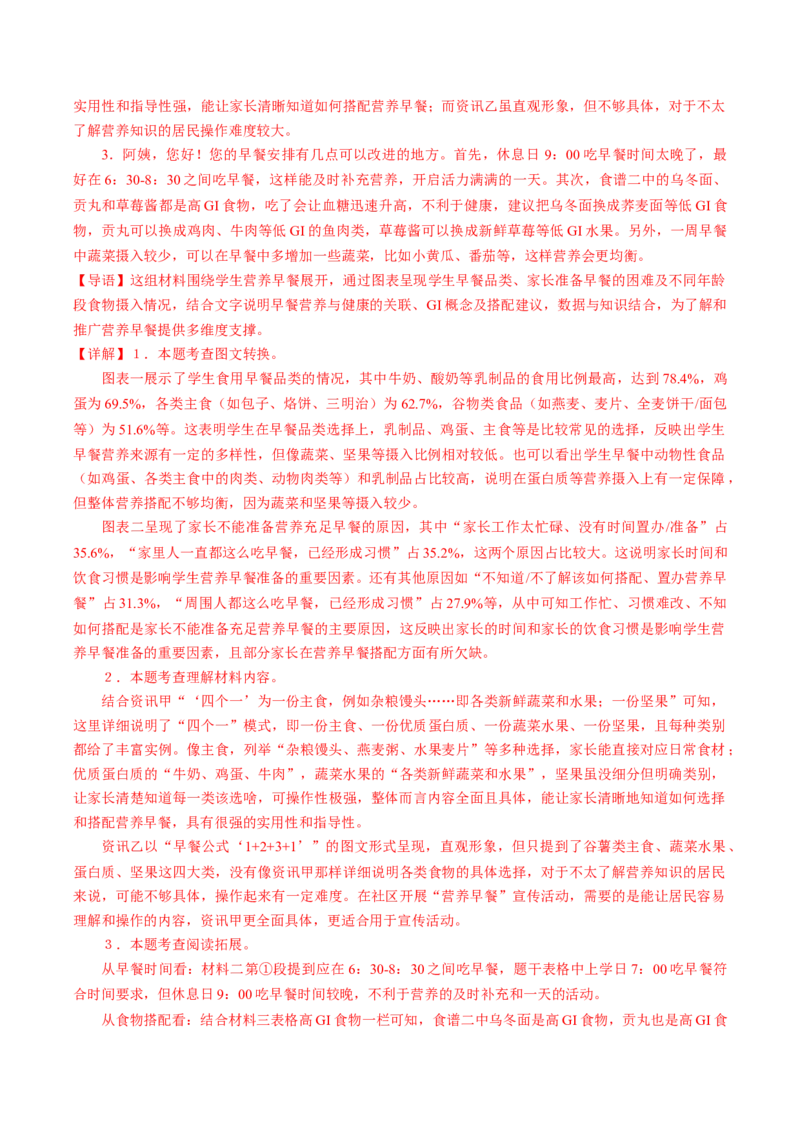 实用性和指导性强，能让家长清晰知道如何搭配营养早餐；而资讯乙虽直观形象，但不够具体，对于不太了解营养知识的居民操作难度较大。

3．阿姨，您好！您的早餐安排有几点可以改进的地方。首先，休息日 9：00 吃早餐时间太晚了，最好在 6：30-8：30 之间吃早餐，这样能及时补充营养，开启活力满满的一天。其次，食谱二中的乌冬面、贡丸和草莓酱都是高 GI 食物，吃了会让血糖迅速升高，不利于健康，建议把乌冬面换成荞麦面等低 GI 食物，贡丸可以换成鸡肉、牛肉等低 GI 的鱼肉类，草莓酱可以换成新鲜草莓等低 GI 水果。另外，一周早餐中蔬菜摄入较少，可以在早餐中多增加一些蔬菜，比如小黄瓜、番茄等，这样营养会更均衡。

【导语】这组材料围绕学生营养早餐展开，通过图表呈现学生早餐品类、家长准备早餐的困难及不同年龄段食物摄入情况，结合文字说明早餐营养与健康的关联、GI 概念及搭配建议，数据与知识结合，为了解和推广营养早餐提供多维度支撑。

【详解】1．本题考查图文转换。

图表一展示了学生食用早餐品类的情况，其中牛奶、酸奶等乳制品的食用比例最高，达到 78.4%，鸡蛋为 69.5%，各类主食（如包子、烙饼、三明治）为 62.7%，谷物类食品（如燕麦、麦片、全麦饼干/面包等）为 51.6%等。这表明学生在早餐品类选择上，乳制品、鸡蛋、主食等是比较常见的选择，反映出学生早餐营养来源有一定的多样性，但像蔬菜、坚果等摄入比例相对较低。也可以看出学生早餐中动物性食品（如鸡蛋、各类主食中的肉类、动物肉类等）和乳制品占比较高，说明在蛋白质等营养摄入上有一定保障，但整体营养搭配不够均衡，因为蔬菜和坚果等摄入较少。

图表二呈现了家长不能准备营养充足早餐的原因，其中“家长工作太忙碌、没有时间置办/准备”占 35.6%，“家里人一直都这么吃早餐，已经形成习惯”占 35.2%，这两个原因占比较大。这说明家长时间和饮食习惯是影响学生营养早餐准备的重要因素。还有其他原因如“不知道/不了解该如何搭配、置办营养早餐”占 31.3%，“周围人都这么吃早餐，已经形成习惯”占 27.9%等，从中可知工作忙、习惯难改、不知如何搭配是家长不能准备充足营养早餐的主要原因，这反映出家长的时间和家长的饮食习惯是影响学生营养早餐准备的重要因素，且部分家长在营养早餐搭配方面有所欠缺。

2．本题考查理解材料内容。

结合资讯甲“‘四个一’为一份主食，例如杂粮馒头……即各类新鲜蔬菜和水果；一份坚果”可知，这里详细说明了“四个一”模式，即一份主食、一份优质蛋白质、一份蔬菜水果、一份坚果，且每种类别都给了丰富实例。像主食，列举“杂粮馒头、燕麦粥、水果麦片”等多种选择，家长能直接对应日常食材；优质蛋白质的“牛奶、鸡蛋、牛肉”，蔬菜水果的“各类新鲜蔬菜和水果”，坚果虽没细分但明确类别，让家长清楚知道每一类该选啥，可操作性极强，整体而言内容全面且具体，能让家长清晰地知道如何选择和搭配营养早餐，具有很强的实用性和指导性。

资讯乙以“早餐公式‘1+2+3+1’”的图文形式呈现，直观形象，但只提到了谷薯类主食、蔬菜水果、蛋白质、坚果这四大类，没有像资讯甲那样详细说明各类食物的具体选择，对于不太了解营养知识的居民来说，可能不够具体，操作起来有一定难度。在社区开展“营养早餐”宣传活动，需要的是能让居民容易理解和操作的内容，资讯甲更全面具体，更适合用于宣传活动。

3．本题考查阅读拓展。

从早餐时间看：材料二第①段提到应在 6：30-8：30 之间吃早餐，题干表格中上学日 7：00 吃早餐符合时间要求，但休息日 9：00 吃早餐时间较晚，不利于营养的及时补充和一天的活动。

从食物搭配看：结合材料三表格高 GI 食物一栏可知，食谱二中乌冬面是高 GI 食物，贡丸也是高 GI 食